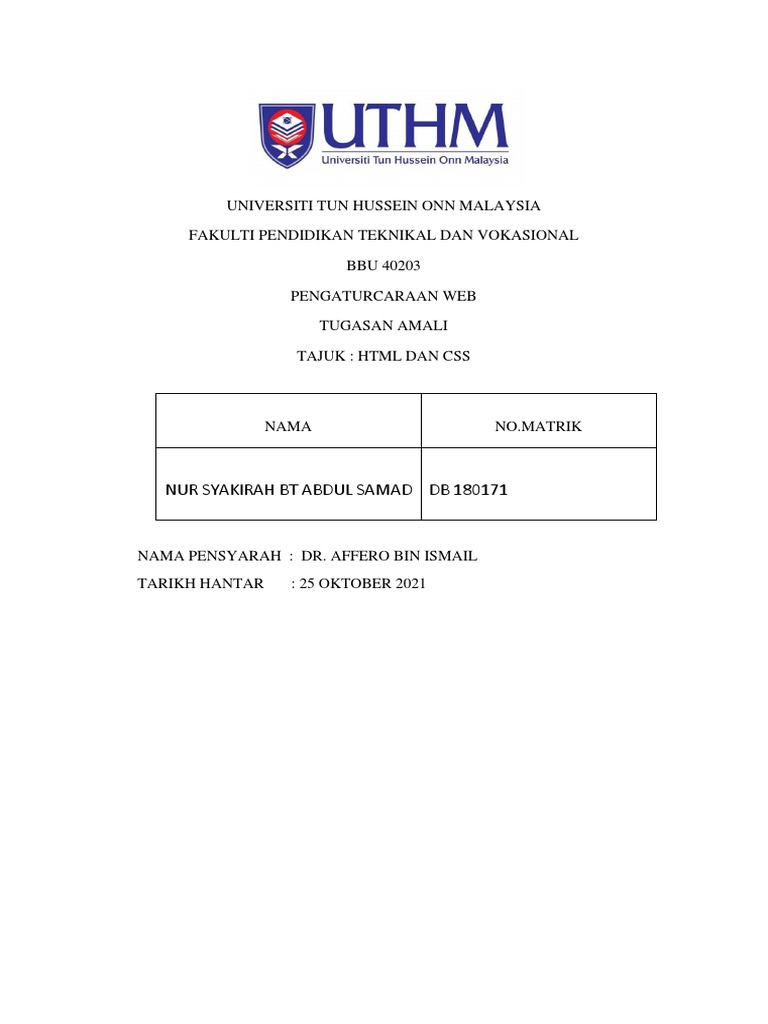 UTHM
Universiti Tun Hussein Onn Malaysia

UNIVERSITI TUN HUSSEIN ONN MALAYSIA

FAKULTI PENDIDIKAN TEKNIKAL DAN VOKASIONAL

BBU 40203

PENGATURCARAAN WEB

TUGASAN AMALI

TAJUK : HTML DAN CSS

| NAMA | NO.MATRIK |
|---|---|
| NUR SYAKIRAH BT ABDUL SAMAD | DB 180171 |

NAMA PENSYARAH : DR. AFFERO BIN ISMAIL
TARIKH HANTAR : 25 OKTOBER 2021